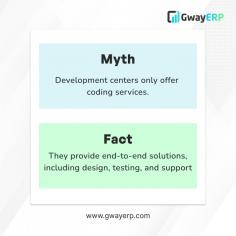 GwayERP

Myth

Development centers only offer coding services.

Fact

They provide end-to-end solutions, including design, testing, and support

www.gwayerp.com